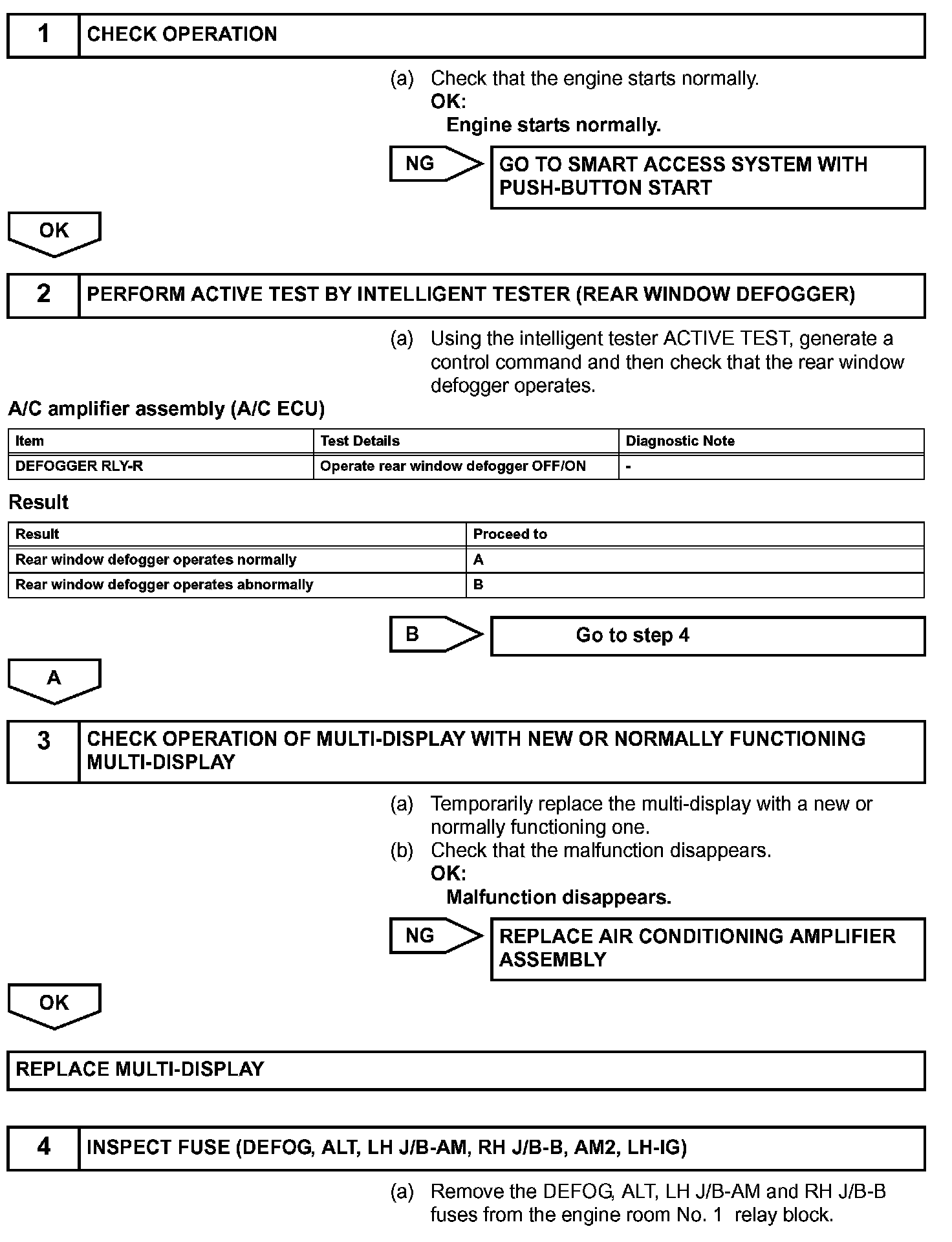 1 CHECK OPERATION

(a) Check that the engine starts normally.
OK:
Engine starts normally.

NG

GO TO SMART ACCESS SYSTEM WITH PUSH-BUTTON START

OK

2 PERFORM ACTIVE TEST BY INTELLIGENT TESTER (REAR WINDOW DEFOGGER)

(a) Using the intelligent tester ACTIVE TEST, generate a control command and then check that the rear window defogger operates.

A/C amplifier assembly (A/C ECU)

| Item | Test Details | Diagnostic Note |
|---|---|---|
| DEFOGGER RLY-R | Operate rear window defogger OFF/ON | - |

Result

| Result | Proceed to |
|---|---|
| Rear window defogger operates normally | A |
| Rear window defogger operates abnormally | B |

B

Go to step 4

A

3 CHECK OPERATION OF MULTI-DISPLAY WITH NEW OR NORMALLY FUNCTIONING MULTI-DISPLAY

(a) Temporarily replace the multi-display with a new or normally functioning one.
(b) Check that the malfunction disappears.
OK:
Malfunction disappears.

NG

REPLACE AIR CONDITIONING AMPLIFIER ASSEMBLY

OK

REPLACE MULTI-DISPLAY

4 INSPECT FUSE (DEFOG, ALT, LH J/B-AM, RH J/B-B, AM2, LH-IG)

(a) Remove the DEFOG, ALT, LH J/B-AM and RH J/B-B fuses from the engine room No. 1 relay block.